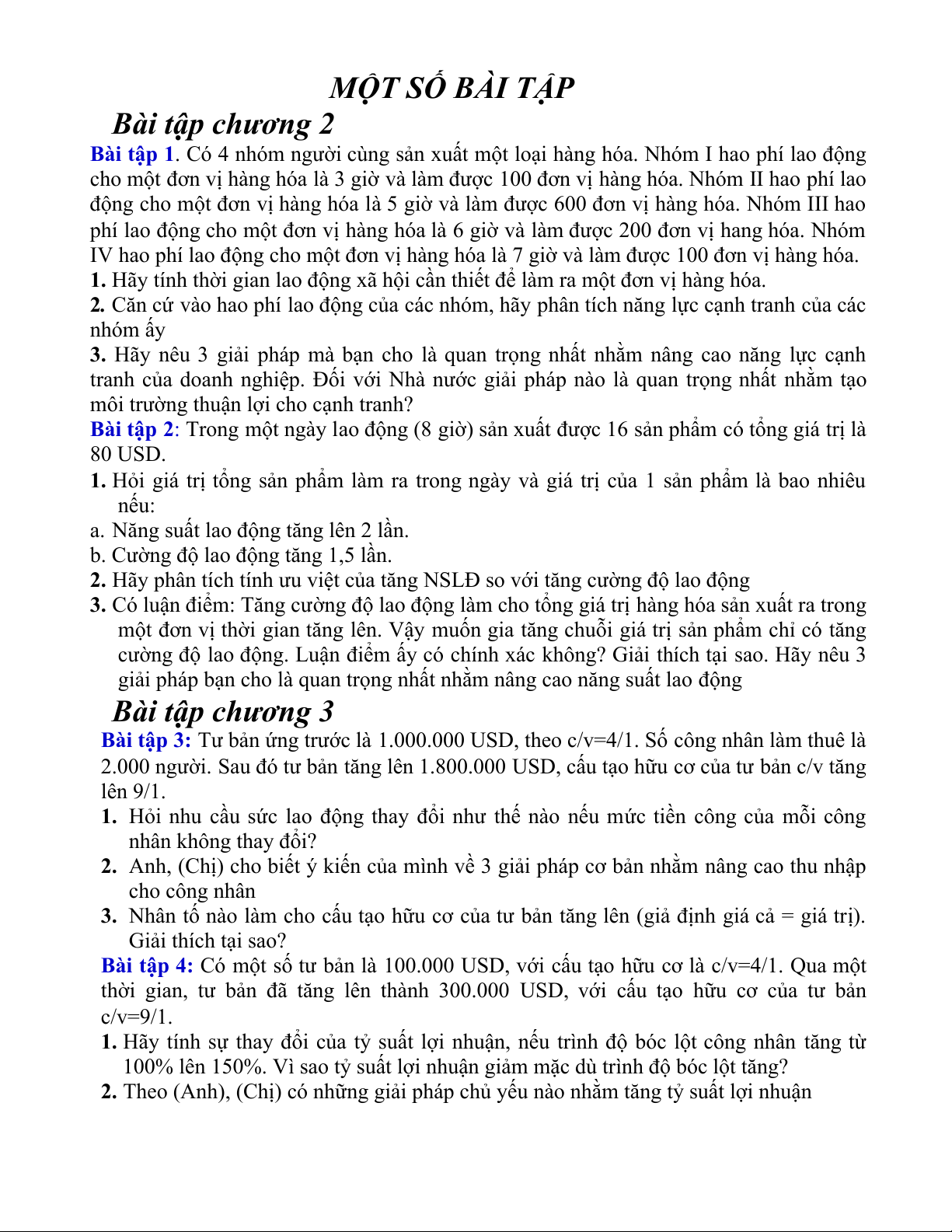 MỘT SỐ BÀI TẬP

Bài tập chương 2

Bài tập 1. Có 4 nhóm người cùng sản xuất một loại hàng hóa. Nhóm I hao phí lao động cho một đơn vị hàng hóa là 3 giờ và làm được 100 đơn vị hàng hóa. Nhóm II hao phí lao động cho một đơn vị hàng hóa là 5 giờ và làm được 600 đơn vị hàng hóa. Nhóm III hao phí lao động cho một đơn vị hàng hóa là 6 giờ và làm được 200 đơn vị hang hóa. Nhóm IV hao phí lao động cho một đơn vị hàng hóa là 7 giờ và làm được 100 đơn vị hàng hóa.

1. Hãy tính thời gian lao động xã hội cần thiết để làm ra một đơn vị hàng hóa.

2. Căn cứ vào hao phí lao động của các nhóm, hãy phân tích năng lực cạnh tranh của các nhóm ấy

3. Hãy nêu 3 giải pháp mà bạn cho là quan trọng nhất nhằm nâng cao năng lực cạnh tranh của doanh nghiệp. Đối với Nhà nước giải pháp nào là quan trọng nhất nhằm tạo môi trường thuận lợi cho cạnh tranh?

Bài tập 2: Trong một ngày lao động (8 giờ) sản xuất được 16 sản phẩm có tổng giá trị là 80 USD.

1. Hỏi giá trị tổng sản phẩm làm ra trong ngày và giá trị của 1 sản phẩm là bao nhiêu nếu:

a. Năng suất lao động tăng lên 2 lần.

b. Cường độ lao động tăng 1,5 lần.

2. Hãy phân tích tính ưu việt của tăng NSLĐ so với tăng cường độ lao động

3. Có luận điểm: Tăng cường độ lao động làm cho tổng giá trị hàng hóa sản xuất ra trong một đơn vị thời gian tăng lên. Vậy muốn gia tăng chuỗi giá trị sản phẩm chỉ có tăng cường độ lao động. Luận điểm ấy có chính xác không? Giải thích tại sao. Hãy nêu 3 giải pháp bạn cho là quan trọng nhất nhằm nâng cao năng suất lao động

Bài tập chương 3

Bài tập 3: Tư bản ứng trước là 1.000.000 USD, theo c/v=4/1. Số công nhân làm thuê là 2.000 người. Sau đó tư bản tăng lên 1.800.000 USD, cấu tạo hữu cơ của tư bản c/v tăng lên 9/1.

1. Hỏi nhu cầu sức lao động thay đổi như thế nào nếu mức tiền công của mỗi công nhân không thay đổi?

2. Anh, (Chị) cho biết ý kiến của mình về 3 giải pháp cơ bản nhằm nâng cao thu nhập cho công nhân

3. Nhân tố nào làm cho cấu tạo hữu cơ của tư bản tăng lên (giả định giá cả = giá trị). Giải thích tại sao?

Bài tập 4: Có một số tư bản là 100.000 USD, với cấu tạo hữu cơ là c/v=4/1. Qua một thời gian, tư bản đã tăng lên thành 300.000 USD, với cấu tạo hữu cơ của tư bản c/v=9/1.

1. Hãy tính sự thay đổi của tỷ suất lợi nhuận, nếu trình độ bóc lột công nhân tăng từ 100% lên 150%. Vì sao tỷ suất lợi nhuận giảm mặc dù trình độ bóc lột tăng?

2. Theo (Anh), (Chị) có những giải pháp chủ yếu nào nhằm tăng tỷ suất lợi nhuận